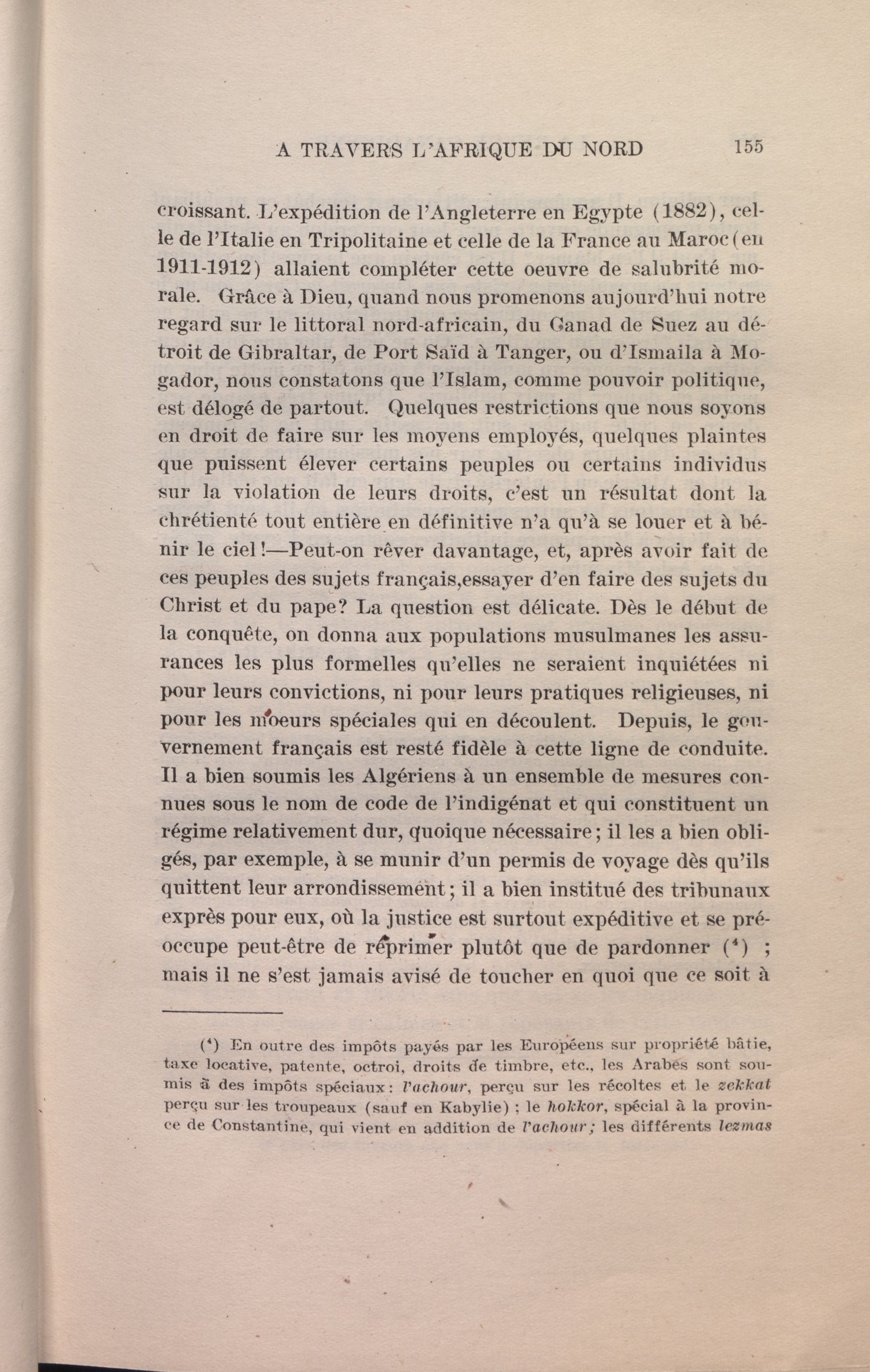 A TRAVERS L'AFRIQUE DU NORD 155

croissant. L'expédition de l'Angleterre en Egypte (1882), celle de l'Italie en Tripolitaine et celle de la France au Maroc (en 1911-1912) allaient compléter cette oeuvre de salubrité morale. Grâce à Dieu, quand nous promenons aujourd'hui notre regard sur le littoral nord-africain, du Ganad de Suez au détroit de Gibraltar, de Port Saïd à Tanger, ou d'Ismaila à Mogador, nous constatons que l'Islam, comme pouvoir politique, est délogé de partout. Quelques restrictions que nous soyons en droit de faire sur les moyens employés, quelques plaintes que puissent élever certains peuples ou certains individus sur la violation de leurs droits, c'est un résultat dont la chrétienté tout entière en définitive n'a qu'à se louer et à bénir le ciel!—Peut-on rêver davantage, et, après avoir fait de ces peuples des sujets français,essayer d'en faire des sujets du Christ et du pape? La question est délicate. Dès le début de la conquête, on donna aux populations musulmanes les assurances les plus formelles qu'elles ne seraient inquiétées ni pour leurs convictions, ni pour leurs pratiques religieuses, ni pour les moeurs spéciales qui en découlent. Depuis, le gouvernement français est resté fidèle à cette ligne de conduite. Il a bien soumis les Algériens à un ensemble de mesures connues sous le nom de code de l'indigénat et qui constituent un régime relativement dur, quoique nécessaire; il les a bien obligés, par exemple, à se munir d'un permis de voyage dès qu'ils quittent leur arrondissement; il a bien institué des tribunaux exprès pour eux, où la justice est surtout expéditive et se préoccupe peut-être de réprimer plutôt que de pardonner ($^4$) ; mais il ne s'est jamais avisé de toucher en quoi que ce soit à

($^4$) En outre des impôts payés par les Européens sur propriété bâtie, taxe locative, patente, octroi, droits de timbre, etc., les Arabes sont soumis à des impôts spéciaux: l'achour, perçu sur les récoltes et le zekkat perçu sur les troupeaux (sauf en Kabylie) ; le hokkor, spécial à la province de Constantine, qui vient en addition de l'achour; les différents lezmas